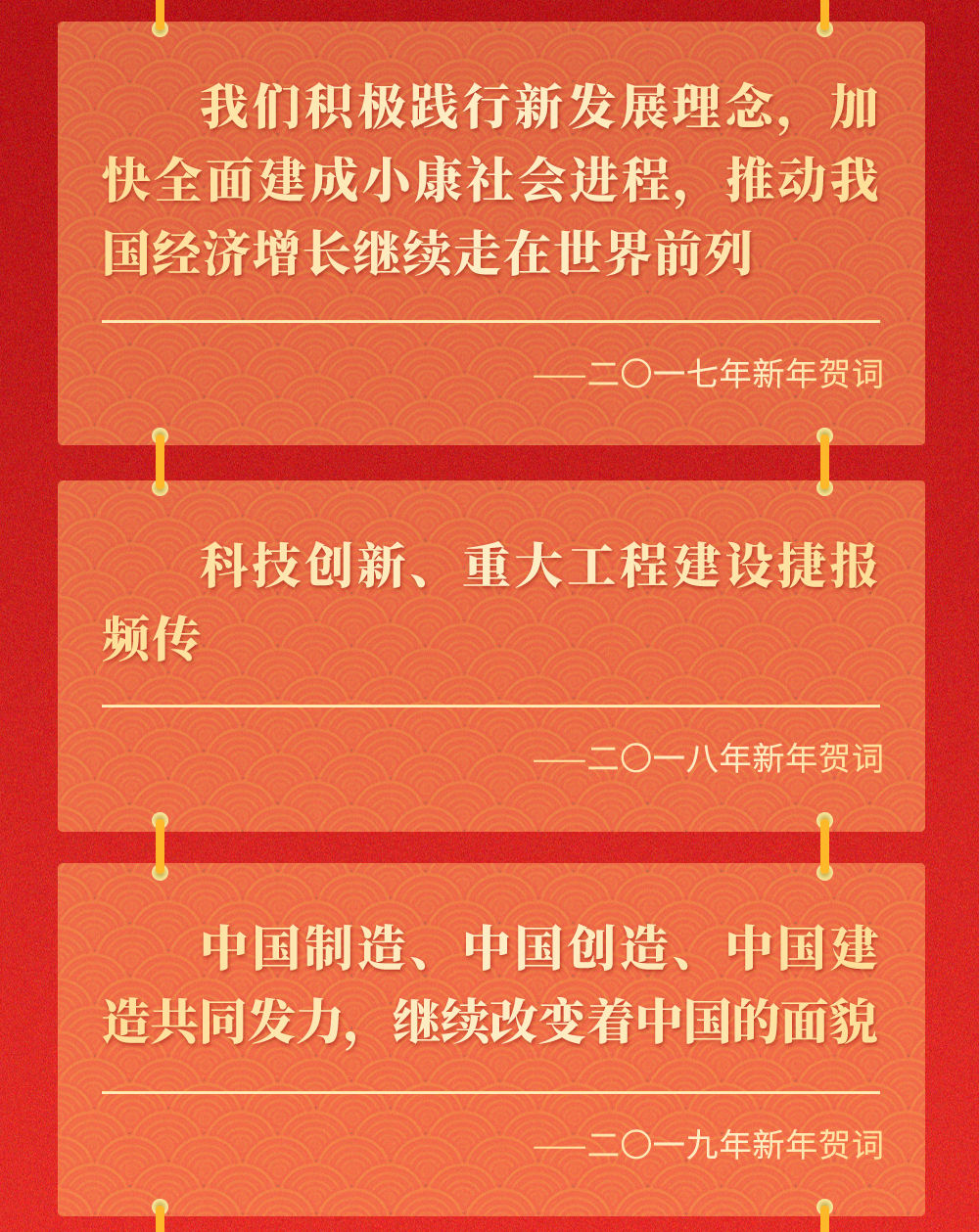 我们积极践行新发展理念，加快全面建成小康社会进程，推动我国经济增长继续走在世界前列

——二〇一七年新年贺词

科技创新、重大工程建设捷报频传

——二〇一八年新年贺词

中国制造、中国创造、中国建造共同发力，继续改变着中国的面貌

——二〇一九年新年贺词